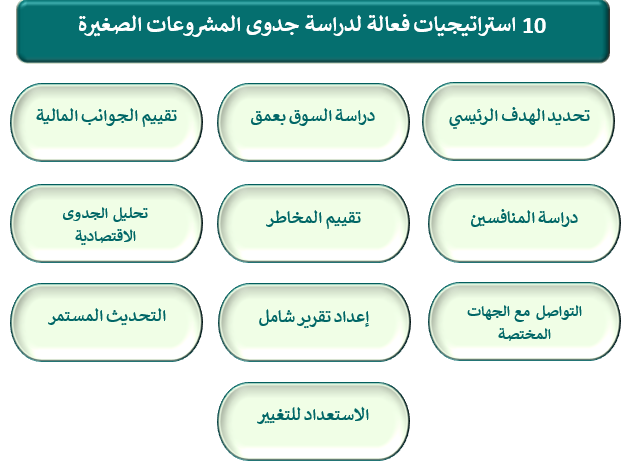 10 استراتيجيات فعالة لدراسة جدوى المشروعات الصغيرة

تحديد الهدف الرئيسي

دراسة السوق بعمق

تقييم الجوانب المالية

دراسة المنافسين

تقييم المخاطر

تحليل الجدوى الاقتصادية

التواصل مع الجهات المختصة

إعداد تقرير شامل

التحديث المستمر

الاستعداد للتغيير